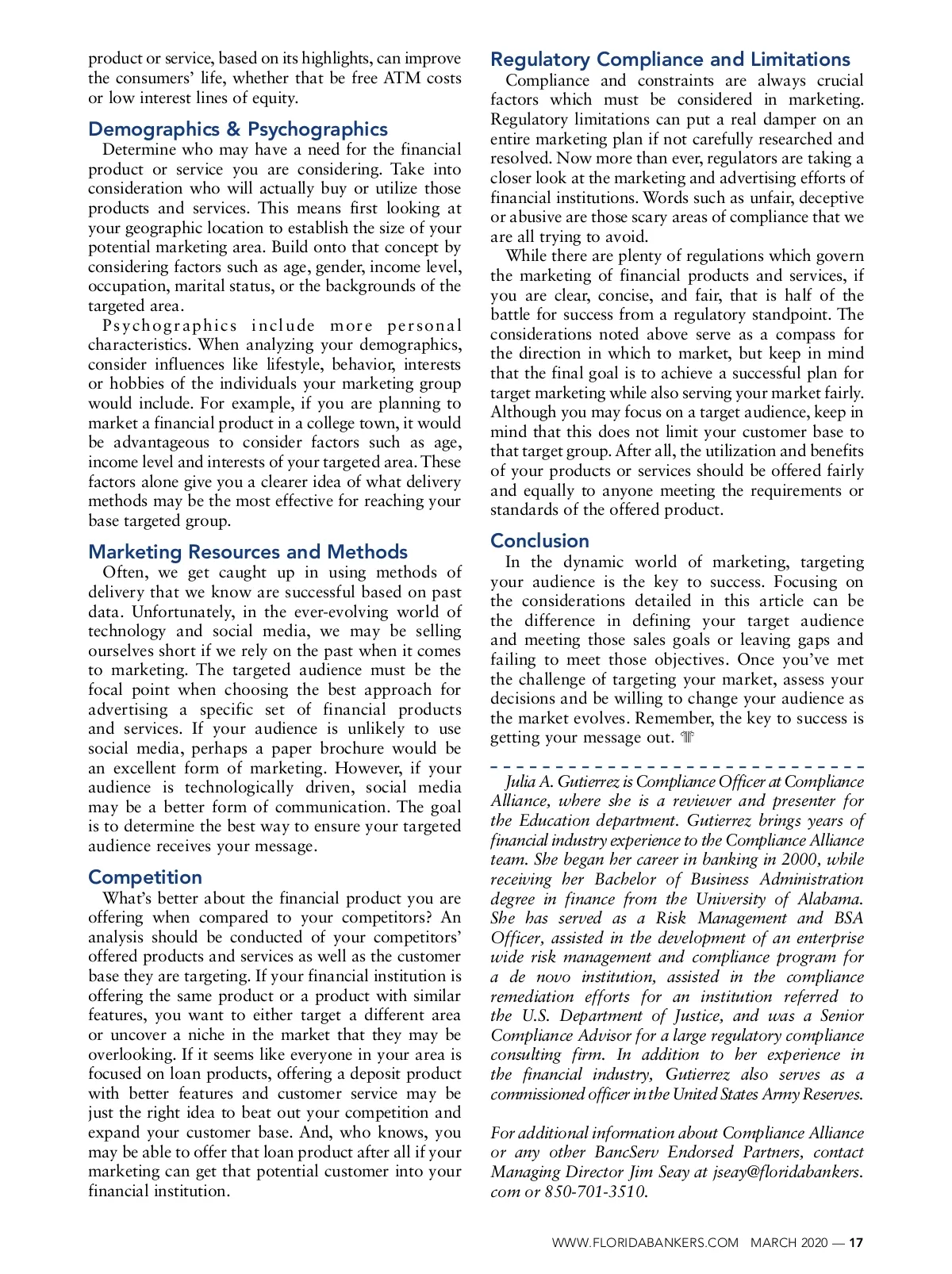 product or service, based on its highlights, can improve the consumers' life, whether that be free ATM costs or low interest lines of equity.

Demographics & Psychographics

Determine who may have a need for the financial product or service you are considering. Take into consideration who will actually buy or utilize those products and services. This means first looking at your geographic location to establish the size of your potential marketing area. Build onto that concept by considering factors such as age, gender, income level, occupation, marital status, or the backgrounds of the targeted area.

Psychographics include more personal characteristics. When analyzing your demographics, consider influences like lifestyle, behavior, interests or hobbies of the individuals your marketing group would include. For example, if you are planning to market a financial product in a college town, it would be advantageous to consider factors such as age, income level and interests of your targeted area. These factors alone give you a clearer idea of what delivery methods may be the most effective for reaching your base targeted group.

Marketing Resources and Methods

Often, we get caught up in using methods of delivery that we know are successful based on past data. Unfortunately, in the ever-evolving world of technology and social media, we may be selling ourselves short if we rely on the past when it comes to marketing. The targeted audience must be the focal point when choosing the best approach for advertising a specific set of financial products and services. If your audience is unlikely to use social media, perhaps a paper brochure would be an excellent form of marketing. However, if your audience is technologically driven, social media may be a better form of communication. The goal is to determine the best way to ensure your targeted audience receives your message.

Competition

What's better about the financial product you are offering when compared to your competitors? An analysis should be conducted of your competitors' offered products and services as well as the customer base they are targeting. If your financial institution is offering the same product or a product with similar features, you want to either target a different area or uncover a niche in the market that they may be overlooking. If it seems like everyone in your area is focused on loan products, offering a deposit product with better features and customer service may be just the right idea to beat out your competition and expand your customer base. And, who knows, you may be able to offer that loan product after all if your marketing can get that potential customer into your financial institution.

Regulatory Compliance and Limitations

Compliance and constraints are always crucial factors which must be considered in marketing. Regulatory limitations can put a real damper on an entire marketing plan if not carefully researched and resolved. Now more than ever, regulators are taking a closer look at the marketing and advertising efforts of financial institutions. Words such as unfair, deceptive or abusive are those scary areas of compliance that we are all trying to avoid.

While there are plenty of regulations which govern the marketing of financial products and services, if you are clear, concise, and fair, that is half of the battle for success from a regulatory standpoint. The considerations noted above serve as a compass for the direction in which to market, but keep in mind that the final goal is to achieve a successful plan for target marketing while also serving your market fairly. Although you may focus on a target audience, keep in mind that this does not limit your customer base to that target group. After all, the utilization and benefits of your products or services should be offered fairly and equally to anyone meeting the requirements or standards of the offered product.

Conclusion

In the dynamic world of marketing, targeting your audience is the key to success. Focusing on the considerations detailed in this article can be the difference in defining your target audience and meeting those sales goals or leaving gaps and failing to meet those objectives. Once you've met the challenge of targeting your market, assess your decisions and be willing to change your audience as the market evolves. Remember, the key to success is getting your message out.

Julia A. Gutierrez is Compliance Officer at Compliance Alliance, where she is a reviewer and presenter for the Education department. Gutierrez brings years of financial industry experience to the Compliance Alliance team. She began her career in banking in 2000, while receiving her Bachelor of Business Administration degree in finance from the University of Alabama. She has served as a Risk Management and BSA Officer, assisted in the development of an enterprise wide risk management and compliance program for a de novo institution, assisted in the compliance remediation efforts for an institution referred to the U.S. Department of Justice, and was a Senior Compliance Advisor for a large regulatory compliance consulting firm. In addition to her experience in the financial industry, Gutierrez also serves as a commissioned officer in the United States Army Reserves.

For additional information about Compliance Alliance or any other BancServ Endorsed Partners, contact Managing Director Jim Seay at jseay@floridabankers.com or 850-701-3510.

WWW.FLORIDABANKERS.COM MARCH 2020 — 17